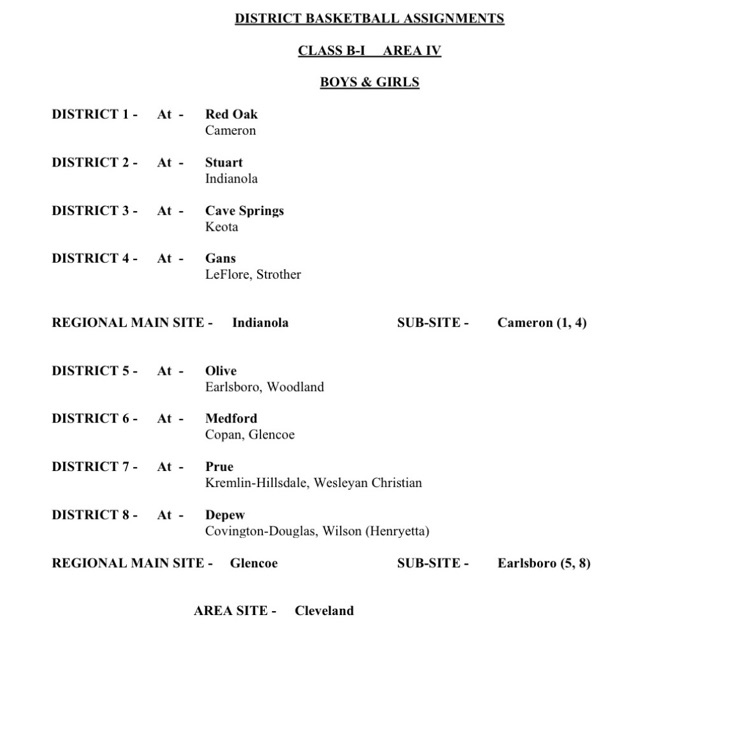 DISTRICT BASKETBALL ASSIGNMENTS

CLASS B-I AREA IV

BOYS & GIRLS

DISTRICT 1 - At - Red Oak
Cameron

DISTRICT 2 - At - Stuart
Indianola

DISTRICT 3 - At - Cave Springs
Keota

DISTRICT 4 - At - Gans
LeFlore, Strother

REGIONAL MAIN SITE - Indianola SUB-SITE - Cameron (1, 4)

DISTRICT 5 - At - Olive
Earlsboro, Woodland

DISTRICT 6 - At - Medford
Copan, Glencoe

DISTRICT 7 - At - Prue
Kremlin-Hillsdale, Wesleyan Christian

DISTRICT 8 - At - Depew
Covington-Douglas, Wilson (Henryetta)

REGIONAL MAIN SITE - Glencoe SUB-SITE - Earlsboro (5, 8)

AREA SITE - Cleveland